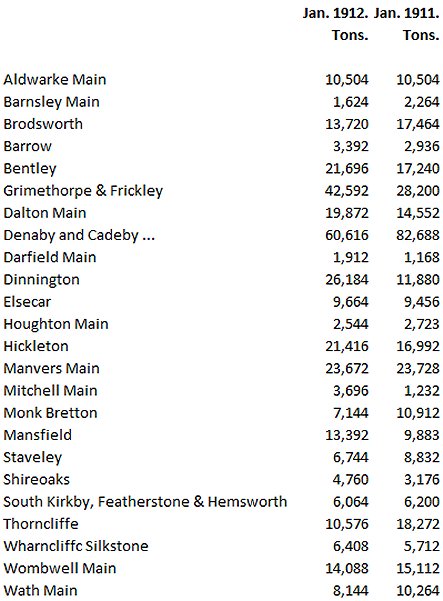 | | Jan. 1912. Tons. | Jan. 1911. Tons. |
|---|---|---|
| Aldwarke Main | 10,504 | 10,504 |
| Barnsley Main | 1,624 | 2,264 |
| Brodsworth | 13,720 | 17,464 |
| Barrow | 3,392 | 2,936 |
| Bentley | 21,696 | 17,240 |
| Grimethorpe & Frickley | 42,592 | 28,200 |
| Dalton Main | 19,872 | 14,552 |
| Denaby and Cadeby ... | 60,616 | 82,688 |
| Darfield Main | 1,912 | 1,168 |
| Dinnington | 26,184 | 11,880 |
| Elsecar | 9,664 | 9,456 |
| Houghton Main | 2,544 | 2,723 |
| Hickleton | 21,416 | 16,992 |
| Manvers Main | 23,672 | 23,728 |
| Mitchell Main | 3,696 | 1,232 |
| Monk Bretton | 7,144 | 10,912 |
| Mansfield | 13,392 | 9,883 |
| Staveley | 6,744 | 8,832 |
| Shireoaks | 4,760 | 3,176 |
| South Kirkby, Featherstone & Hemsworth | 6,064 | 6,200 |
| Thorncliffe | 10,576 | 18,272 |
| Wharncliffc Silkstone | 6,408 | 5,712 |
| Wombwell Main | 14,088 | 15,112 |
| Wath Main | 8,144 | 10,264 |